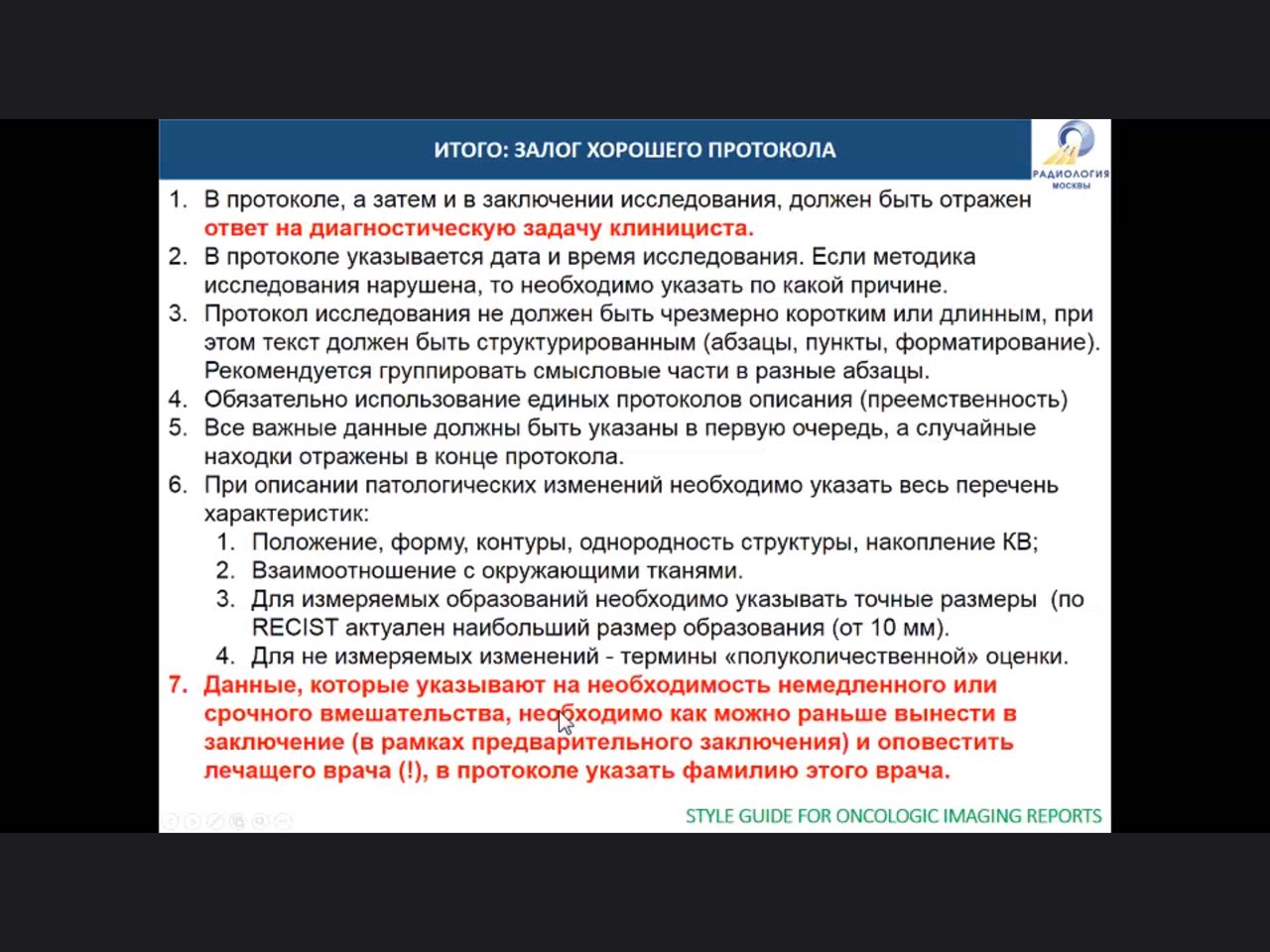 ИТОГО: ЗАЛОГ ХОРОШЕГО ПРОТОКОЛА

РАДИОЛОГИЯ МОСКВЫ

1. В протоколе, а затем и в заключении исследования, должен быть отражен ответ на диагностическую задачу клинициста.
2. В протоколе указывается дата и время исследования. Если методика исследования нарушена, то необходимо указать по какой причине.
3. Протокол исследования не должен быть чрезмерно коротким или длинным, при этом текст должен быть структурированным (абзацы, пункты, форматирование). Рекомендуется группировать смысловые части в разные абзацы.
4. Обязательно использование единых протоколов описания (преемственность)
5. Все важные данные должны быть указаны в первую очередь, а случайные находки отражены в конце протокола.
6. При описании патологических изменений необходимо указать весь перечень характеристик:
   1. Положение, форму, контуры, однородность структуры, накопление КВ;
   2. Взаимоотношение с окружающими тканями.
   3. Для измеряемых образований необходимо указывать точные размеры (по RECIST актуален наибольший размер образования (от 10 мм).
   4. Для не измеряемых изменений - термины «полуколичественной» оценки.
7. Данные, которые указывают на необходимость немедленного или срочного вмешательства, необходимо как можно раньше вынести в заключение (в рамках предварительного заключения) и оповестить лечащего врача (!), в протоколе указать фамилию этого врача.

STYLE GUIDE FOR ONCOLOGIC IMAGING REPORTS